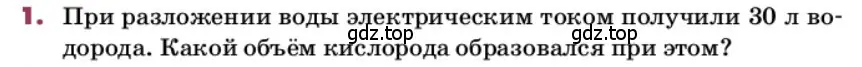 1. При разложении воды электрическим током получили 30 л водорода. Какой объём кислорода образовался при этом?

gdz.top gdz.top